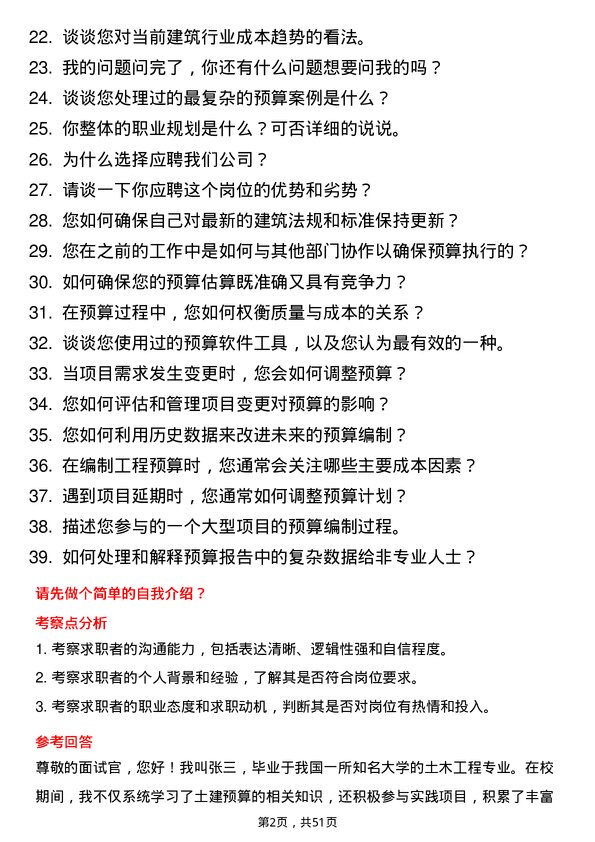 22. 谈谈您对当前建筑行业成本趋势的看法。
23. 我的问题问完了，你还有什么问题想要问我的吗？
24. 谈谈您处理过的最复杂的预算案例是什么？
25. 你整体的职业规划是什么？可否详细的说说。
26. 为什么选择应聘我们公司？
27. 请谈一下你应聘这个岗位的优势和劣势？
28. 您如何确保自己对最新的建筑法规和标准保持更新？
29. 您在之前的工作中是如何与其他部门协作以确保预算执行的？
30. 如何确保您的预算估算既准确又具有竞争力？
31. 在预算过程中，您如何权衡质量与成本的关系？
32. 谈谈您使用过的预算软件工具，以及您认为最有效的一种。
33. 当项目需求发生变更时，您会如何调整预算？
34. 您如何评估和管理项目变更对预算的影响？
35. 您如何利用历史数据来改进未来的预算编制？
36. 在编制工程预算时，您通常会关注哪些主要成本因素？
37. 遇到项目延期时，您通常如何调整预算计划？
38. 描述您参与的一个大型项目的预算编制过程。
39. 如何处理和解释预算报告中的复杂数据给非专业人士？

请先做个简单的自我介绍？

考察点分析

1. 考察求职者的沟通能力，包括表达清晰、逻辑性强和自信程度。
2. 考察求职者的个人背景和经验，了解其是否符合岗位要求。
3. 考察求职者的职业态度和求职动机，判断其是否对岗位有热情和投入。

参考回答

尊敬的面试官，您好！我叫张三，毕业于我国一所知名大学的土木工程专业。在校期间，我不仅系统学习了土建预算的相关知识，还积极参与实践项目，积累了丰富

第2页，共51页